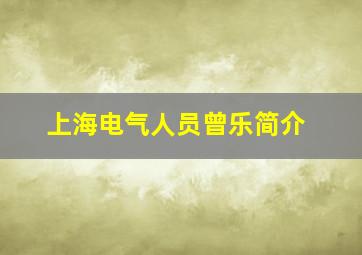 上海电气人员曾乐简介